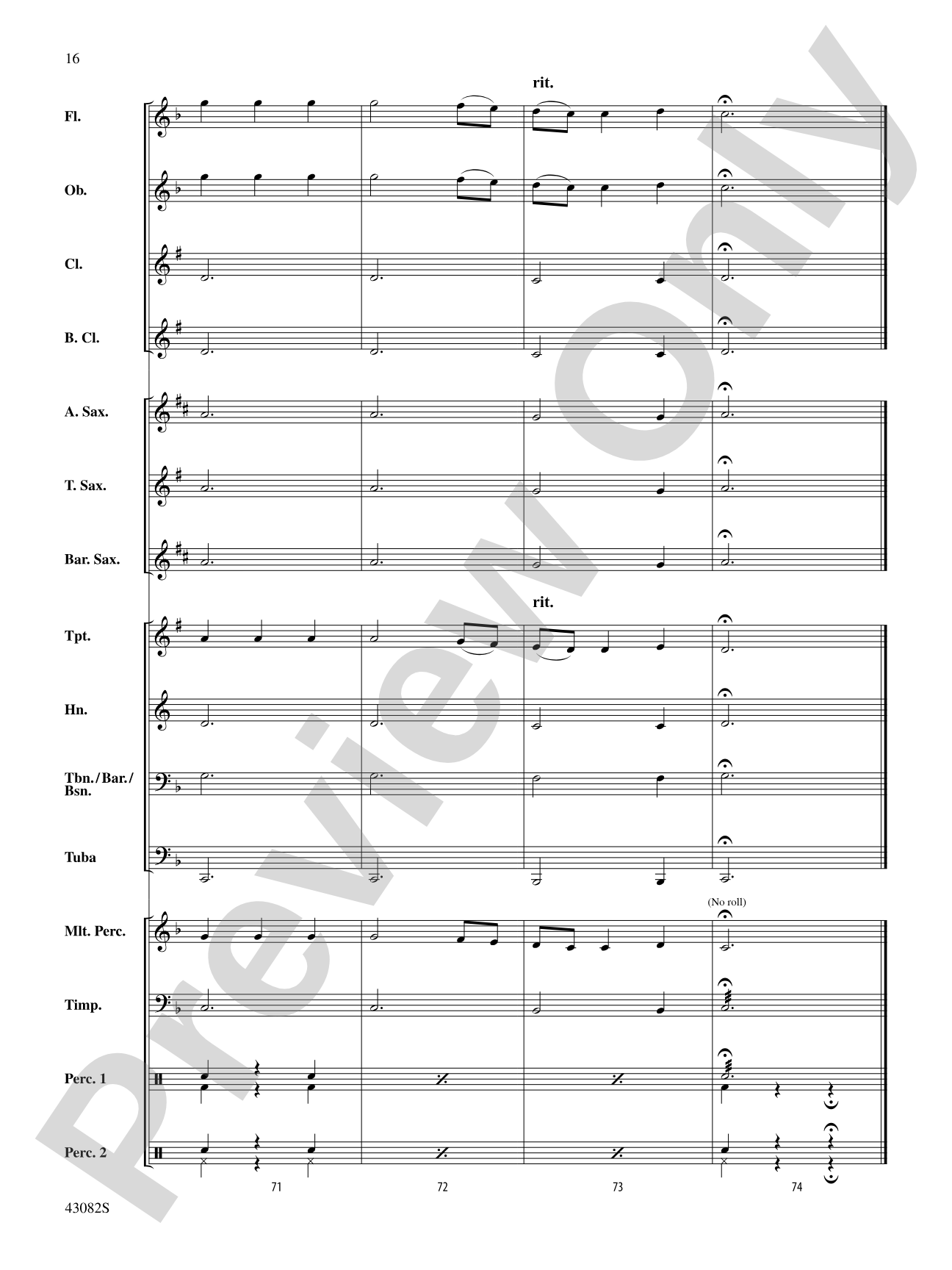 16

rit.

Fl.

Ob.

Cl.

B. Cl.

A. Sax.

T. Sax.

Bar. Sax.

rit.

Tpt.

Hn.

Tbn./Bar./Bsn.

Tuba

(No roll)

Mlt. Perc.

Timp.

Perc. 1

Perc. 2

71 72 73 74

43082S

Preview Only